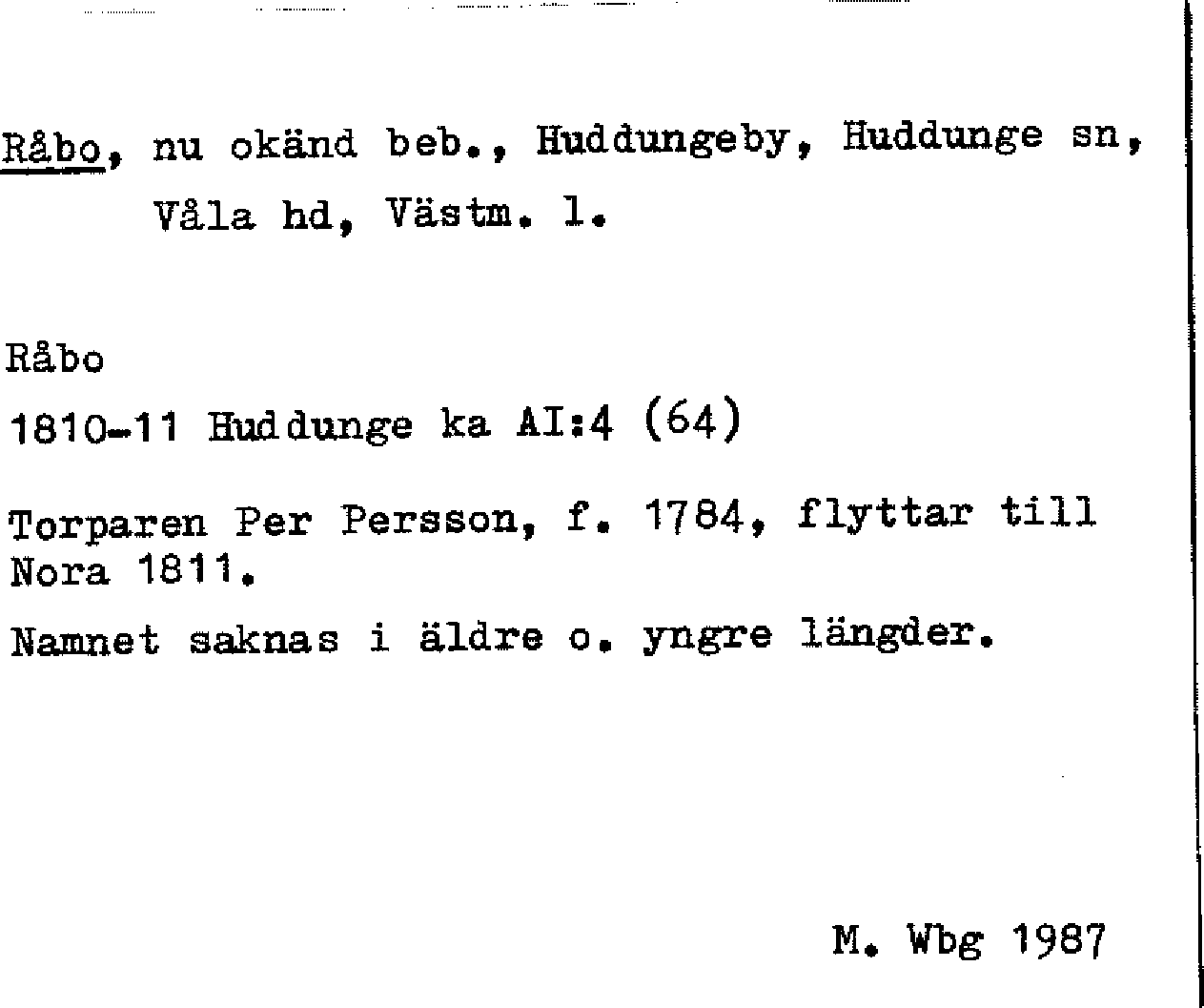 Råbo, nu okänd beb., Huddungeby, Huddunge sn, Våla hd, Västm. l.

Råbo

1810-11 Huddunge ka AI:4 (64)

Torparen Per Persson, f. 1784, flyttar till Nora 1811.

Namnet saknas i äldre o. yngre längder.

M. Wbg 1987